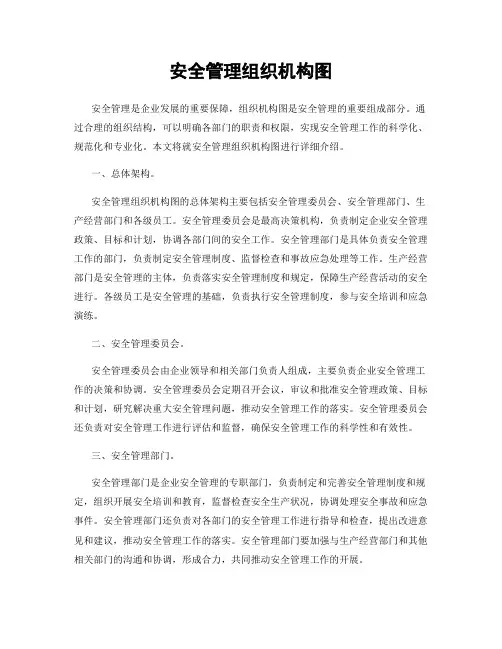 安全管理组织机构图

安全管理是企业发展的重要保障，组织机构图是安全管理的重要组成部分。通过合理的组织结构，可以明确各部门的职责和权限，实现安全管理工作的科学化、规范化和专业化。本文将就安全管理组织机构图进行详细介绍。

一、总体架构。

安全管理组织机构图的总体架构主要包括安全管理委员会、安全管理部门、生产经营部门和各级员工。安全管理委员会是最高决策机构，负责制定企业安全管理政策、目标和计划，协调各部门间的安全工作。安全管理部门是具体负责安全管理工作的部门，负责制定安全管理制度、监督检查和事故应急处理等工作。生产经营部门是安全管理的主体，负责落实安全管理制度和规定，保障生产经营活动的安全进行。各级员工是安全管理的基础，负责执行安全管理制度，参与安全培训和应急演练。

二、安全管理委员会。

安全管理委员会由企业领导和相关部门负责人组成，主要负责企业安全管理工作的决策和协调。安全管理委员会定期召开会议，审议和批准安全管理政策、目标和计划，研究解决重大安全管理问题，推动安全管理工作的落实。安全管理委员会还负责对安全管理工作进行评估和监督，确保安全管理工作的科学性和有效性。

三、安全管理部门。

安全管理部门是企业安全管理的专职部门，负责制定和完善安全管理制度和规定，组织开展安全培训和教育，监督检查安全生产状况，协调处理安全事故和应急事件。安全管理部门还负责对各部门的安全管理工作进行指导和检查，提出改进意见和建议，推动安全管理工作的落实。安全管理部门要加强与生产经营部门和其他相关部门的沟通和协调，形成合力，共同推动安全管理工作的开展。